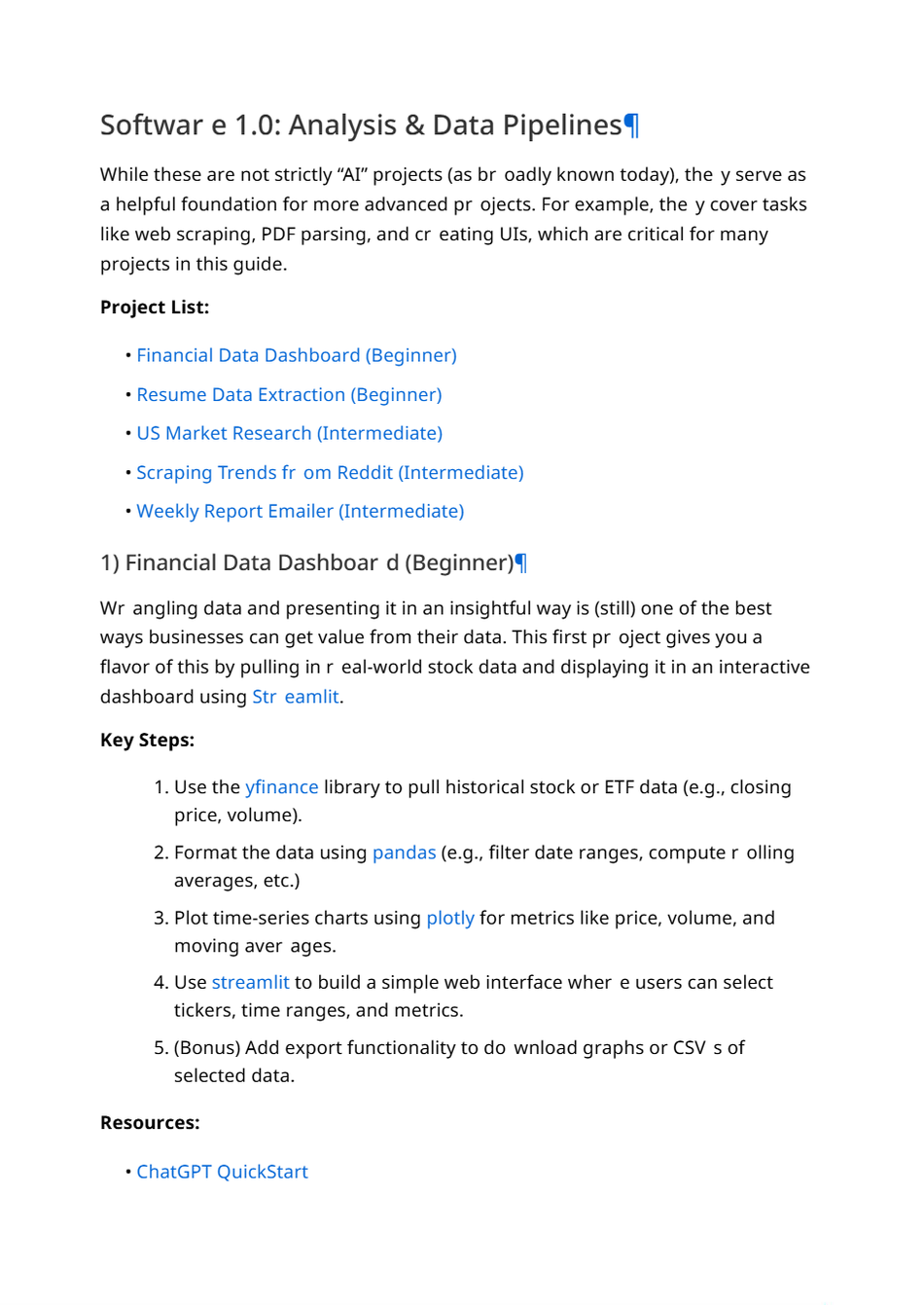 Softwar e 1.0: Analysis & Data Pipelines¶

While these are not strictly “AI” projects (as br oadly known today), the y serve as a helpful foundation for more advanced pr ojects. For example, the y cover tasks like web scraping, PDF parsing, and cr eating UIs, which are critical for many projects in this guide.

**Project List:**

• Financial Data Dashboard (Beginner)
• Resume Data Extraction (Beginner)
• US Market Research (Intermediate)
• Scraping Trends fr om Reddit (Intermediate)
• Weekly Report Emailer (Intermediate)

1) Financial Data Dashboar d (Beginner)¶

Wr angling data and presenting it in an insightful way is (still) one of the best ways businesses can get value from their data. This first pr oject gives you a flavor of this by pulling in r eal-world stock data and displaying it in an interactive dashboard using Str eamlit.

**Key Steps:**

1. Use the yfinance library to pull historical stock or ETF data (e.g., closing price, volume).
2. Format the data using pandas (e.g., filter date ranges, compute r olling averages, etc.)
3. Plot time-series charts using plotly for metrics like price, volume, and moving aver ages.
4. Use streamlit to build a simple web interface wher e users can select tickers, time ranges, and metrics.
5. (Bonus) Add export functionality to do wnload graphs or CSV s of selected data.

**Resources:**

• ChatGPT QuickStart